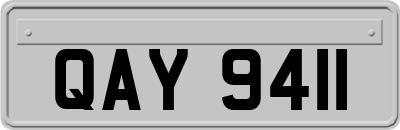 QAY 9411